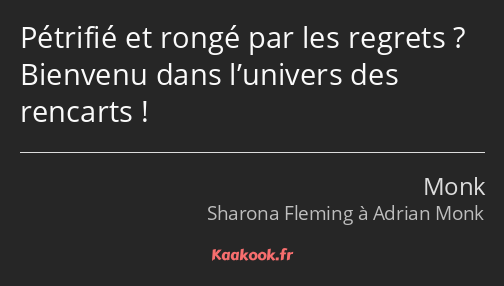 Pétrifié et rongé par les regrets ? Bienvenu dans l’univers des rencarts !

Monk
Sharona Fleming à Adrian Monk

Kaakook.fr